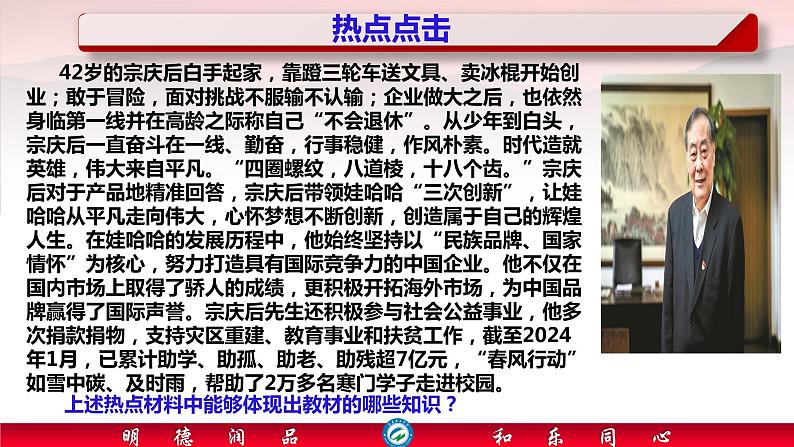 热点点击

42岁的宗庆后白手起家，靠蹬三轮车送文具、卖冰棍开始创业；敢于冒险，面对挑战不服输不认输；企业做大之后，也依然身临第一线并在高龄之际称自己“不会退休”。从少年到白头，宗庆后一直奋斗在一线、勤奋，行事稳健，作风朴素。时代造就英雄，伟大来自平凡。“四圈螺纹，八道棱，十八个齿。”宗庆后对于产品地精准回答，宗庆后带领娃哈哈“三次创新”，让娃哈哈从平凡走向伟大，心怀梦想不断创新，创造属于自己的辉煌人生。在娃哈哈的发展历程中，他始终坚持以“民族品牌、国家情怀”为核心，努力打造具有国际竞争力的中国企业。他不仅在国内市场上取得了骄人的成绩，更积极开拓海外市场，为中国品牌赢得了国际声誉。宗庆后先生还积极参与社会公益事业，他多次捐款捐物，支持灾区重建、教育事业和扶贫工作，截至2024年1月，已累计助学、助孤、助老、助残超7亿元，“春风行动”如雪中碳、及时雨，帮助了2万多名寒门学子走进校园。

上述热点材料中能够体现出教材的哪些知识？

明 德 润 品 和 乐 同 心